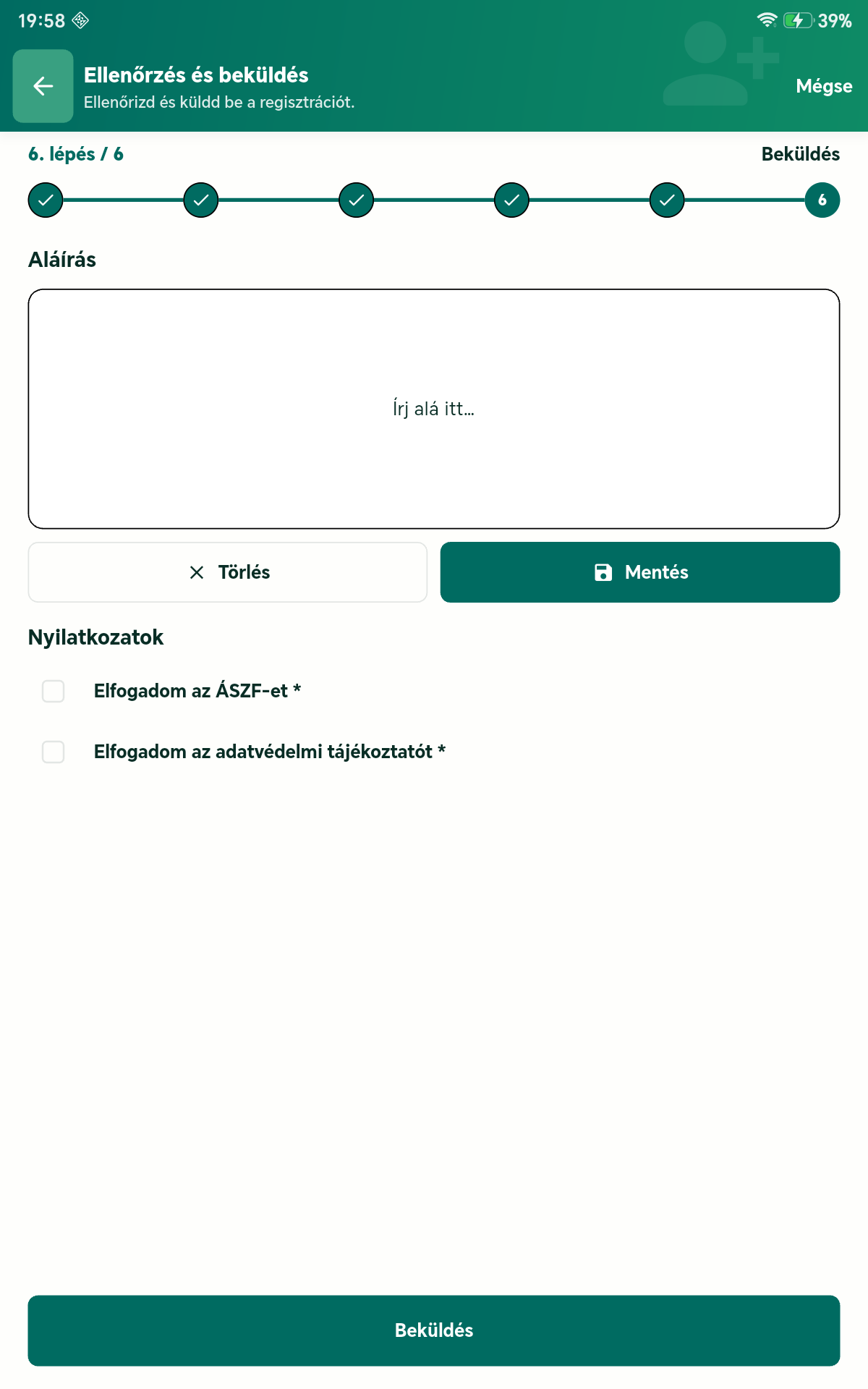 19:58

39%

Ellenőrzés és beküldés
Ellenőrizd és küldd be a regisztrációt.

Mégse

6. lépés / 6

Beküldés

6

Aláírás

Írj alá itt...

Törlés

Mentés

Nyilatkozatok

Elfogadom az ÁSZF-et *

Elfogadom az adatvédelmi tájékoztatót *

Beküldés